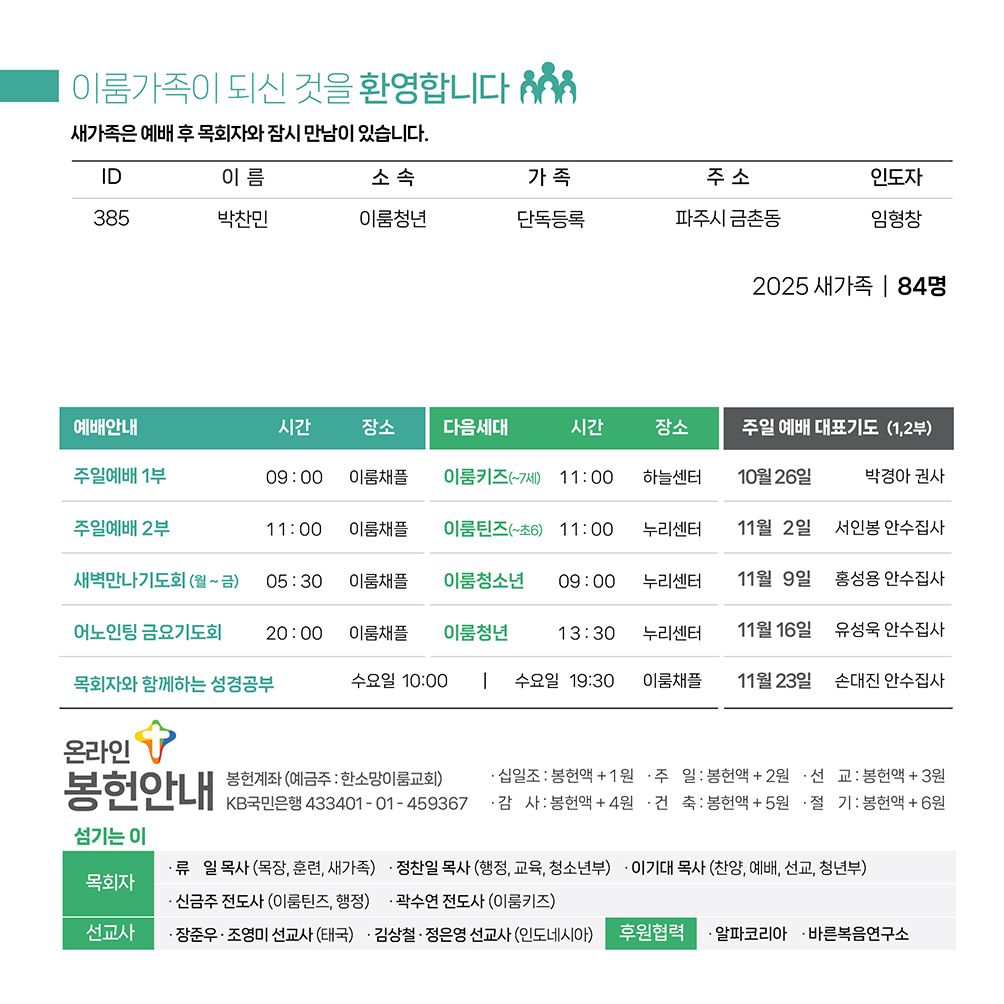 이룸가족이 되신 것을 환영합니다

새가족은 예배 후 목회자와 잠시 만남이 있습니다.

| ID | 이 름 | 소 속 | 가 족 | 주 소 | 인도자 |
|---|---|---|---|---|---|
| 385 | 박찬민 | 이룸청년 | 단독등록 | 파주시 금촌동 | 임형창 |

2025 새가족 | 84명

| 예배안내 | 시간 | 장소 |
|---|---|---|
| 주일예배 1부 | 09 : 00 | 이룸채플 |
| 주일예배 2부 | 11 : 00 | 이룸채플 |
| 새벽만나기도회 (월 ~ 금) | 05 : 30 | 이룸채플 |
| 어노인팅 금요기도회 | 20 : 00 | 이룸채플 |

| 다음세대 | 시간 | 장소 |
|---|---|---|
| 이룸키즈(~7세) | 11 : 00 | 하늘센터 |
| 이룸틴즈(~초6) | 11 : 00 | 누리센터 |
| 이룸청소년 | 09 : 00 | 누리센터 |
| 이룸청년 | 13 : 30 | 누리센터 |

목회자와 함께하는 성경공부 수요일 10:00 | 수요일 19:30 이룸채플

| 주일 예배 대표기도 (1,2부) | |
|---|---|
| 10월 26일 | 박경아 권사 |
| 11월 2일 | 서인봉 안수집사 |
| 11월 9일 | 홍성용 안수집사 |
| 11월 16일 | 유성욱 안수집사 |
| 11월 23일 | 손대진 안수집사 |

온라인 봉헌안내
봉헌계좌 (예금주 : 한소망이룸교회)
KB국민은행 433401 - 01 - 459367

· 십일조 : 봉헌액 + 1원 · 주 일 : 봉헌액 + 2원 · 선 교 : 봉헌액 + 3원
· 감 사 : 봉헌액 + 4원 · 건 축 : 봉헌액 + 5원 · 절 기 : 봉헌액 + 6원

섬기는 이

목회자
· 류 일 목사 (목장, 훈련, 새가족) · 정찬일 목사 (행정, 교육, 청소년부) · 이기대 목사 (찬양, 예배, 선교, 청년부)
· 신금주 전도사 (이룸틴즈, 행정) · 곽수연 전도사 (이룸키즈)

선교사
· 장준우 · 조영미 선교사 (태국) · 김상철 · 정은영 선교사 (인도네시아)

후원협력
· 알파코리아 · 바른복음연구소